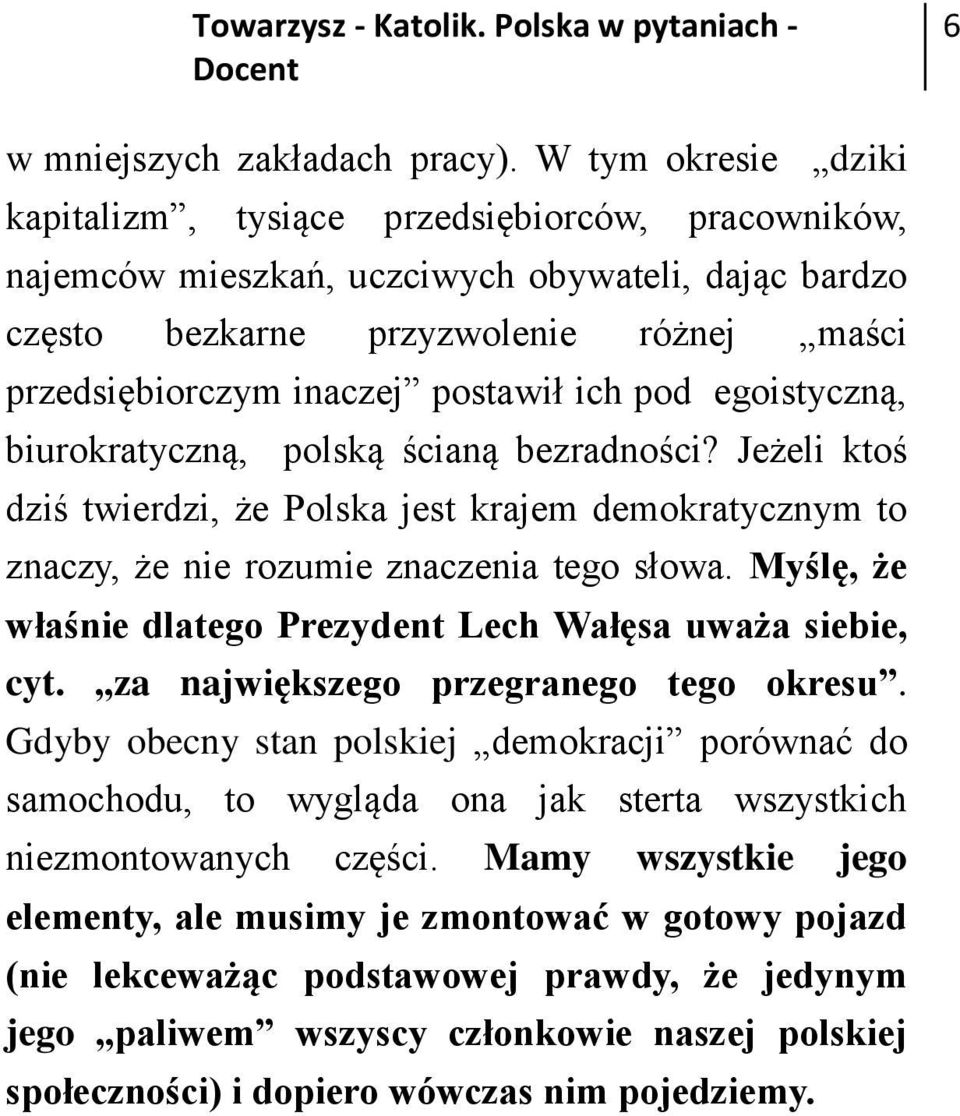 Towarzysz - Katolik. Polska w pytaniach - Docent

6

w mniejszych zakładach pracy). W tym okresie „dziki kapitalizm”, tysiące przedsiębiorców, pracowników, najemców mieszkań, uczciwych obywateli, dając bardzo często bezkarne przyzwolenie różnej „maści przedsiębiorczym inaczej” postawił ich pod egoistyczną, biurokratyczną, polską ścianą bezradności? Jeżeli ktoś dziś twierdzi, że Polska jest krajem demokratycznym to znaczy, że nie rozumie znaczenia tego słowa. Myślę, że właśnie dlatego Prezydent Lech Wałęsa uważa siebie, cyt. „za największego przegranego tego okresu”. Gdyby obecny stan polskiej „demokracji” porównać do samochodu, to wygląda ona jak sterta wszystkich niezmontowanych części. Mamy wszystkie jego elementy, ale musimy je zmontować w gotowy pojazd (nie lekceważąc podstawowej prawdy, że jedynym jego „paliwem” wszyscy członkowie naszej polskiej społeczności) i dopiero wówczas nim pojedziemy.